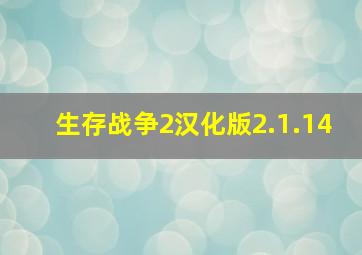 生存战争2汉化版2.1.14